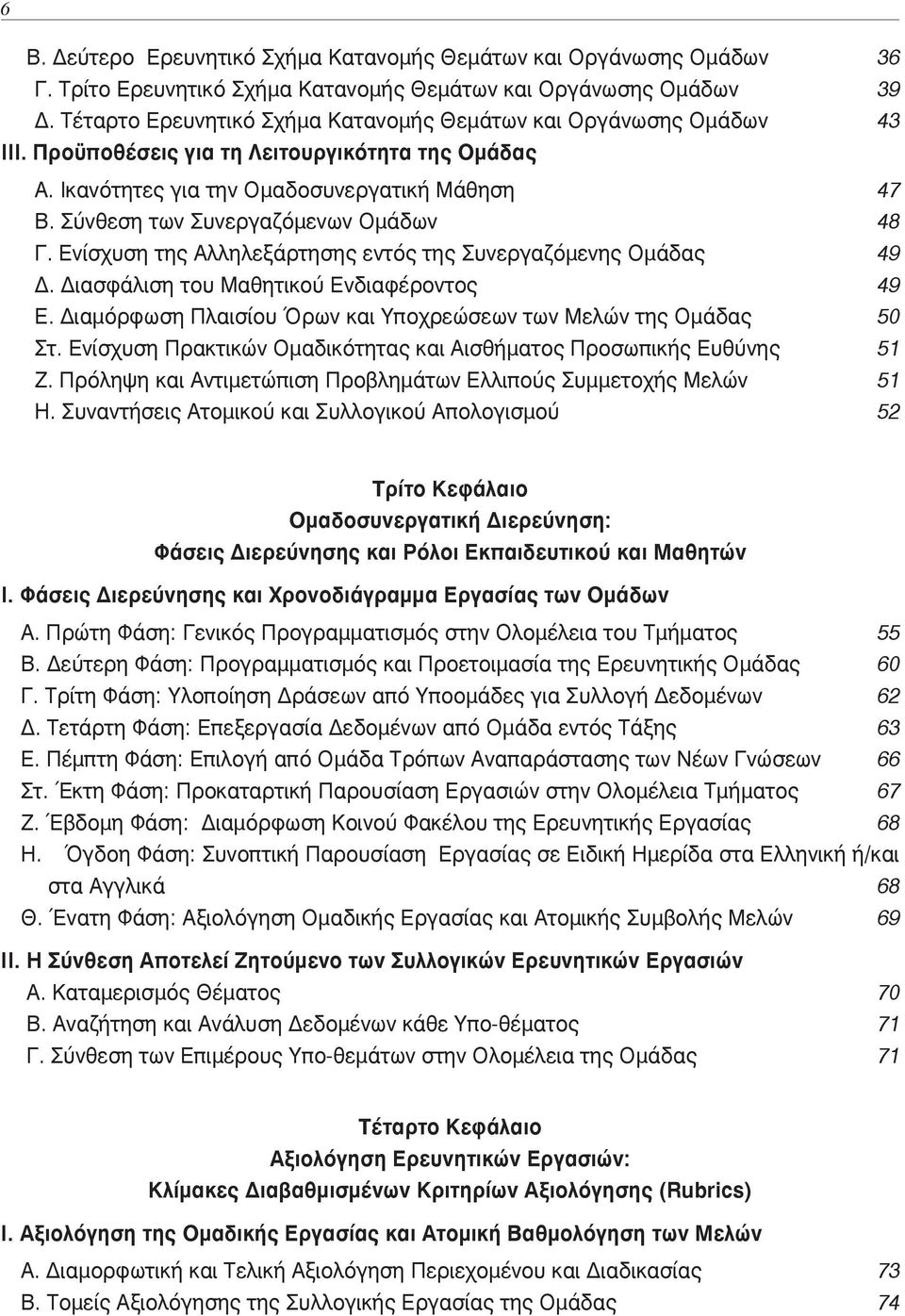 6

Β. Δεύτερο Ερευνητικό Σχήμα Κατανομής Θεμάτων και Οργάνωσης Ομάδων 36
Γ. Τρίτο Ερευνητικό Σχήμα Κατανομής Θεμάτων και Οργάνωσης Ομάδων 39
Δ. Τέταρτο Ερευνητικό Σχήμα Κατανομής Θεμάτων και Οργάνωσης Ομάδων 43
ΙΙΙ. Προϋποθέσεις για τη Λειτουργικότητα της Ομάδας
Α. Ικανότητες για την Ομαδοσυνεργατική Μάθηση 47
Β. Σύνθεση των Συνεργαζόμενων Ομάδων 48
Γ. Ενίσχυση της Αλληλεξάρτησης εντός της Συνεργαζόμενης Ομάδας 49
Δ. Διασφάλιση του Μαθητικού Ενδιαφέροντος 49
Ε. Διαμόρφωση Πλαισίου Όρων και Υποχρεώσεων των Μελών της Ομάδας 50
Στ. Ενίσχυση Πρακτικών Ομαδικότητας και Αισθήματος Προσωπικής Ευθύνης 51
Ζ. Πρόληψη και Αντιμετώπιση Προβλημάτων Ελλιπούς Συμμετοχής Μελών 51
Η. Συναντήσεις Ατομικού και Συλλογικού Απολογισμού 52

Τρίτο Κεφάλαιο
Ομαδοσυνεργατική Διερεύνηση:
Φάσεις Διερεύνησης και Ρόλοι Εκπαιδευτικού και Μαθητών

Ι. Φάσεις Διερεύνησης και Χρονοδιάγραμμα Εργασίας των Ομάδων
Α. Πρώτη Φάση: Γενικός Προγραμματισμός στην Ολομέλεια του Τμήματος 55
Β. Δεύτερη Φάση: Προγραμματισμός και Προετοιμασία της Ερευνητικής Ομάδας 60
Γ. Τρίτη Φάση: Υλοποίηση Δράσεων από Υποομάδες για Συλλογή Δεδομένων 62
Δ. Τετάρτη Φάση: Επεξεργασία Δεδομένων από Ομάδα εντός Τάξης 63
Ε. Πέμπτη Φάση: Επιλογή από Ομάδα Τρόπων Αναπαράστασης των Νέων Γνώσεων 66
Στ. Έκτη Φάση: Προκαταρτική Παρουσίαση Εργασιών στην Ολομέλεια Τμήματος 67
Ζ. Έβδομη Φάση: Διαμόρφωση Κοινού Φακέλου της Ερευνητικής Εργασίας 68
Η. Όγδοη Φάση: Συνοπτική Παρουσίαση Εργασίας σε Ειδική Ημερίδα στα Ελληνική ή/και στα Αγγλικά 68
Θ. Ένατη Φάση: Αξιολόγηση Ομαδικής Εργασίας και Ατομικής Συμβολής Μελών 69

ΙΙ. Η Σύνθεση Αποτελεί Ζητούμενο των Συλλογικών Ερευνητικών Εργασιών
Α. Καταμερισμός Θέματος 70
Β. Αναζήτηση και Ανάλυση Δεδομένων κάθε Υπο-θέματος 71
Γ. Σύνθεση των Επιμέρους Υπο-θεμάτων στην Ολομέλεια της Ομάδας 71

Τέταρτο Κεφάλαιο
Αξιολόγηση Ερευνητικών Εργασιών:
Κλίμακες Διαβαθμισμένων Κριτηρίων Αξιολόγησης (Rubrics)

Ι. Αξιολόγηση της Ομαδικής Εργασίας και Ατομική Βαθμολόγηση των Μελών
Α. Διαμορφωτική και Τελική Αξιολόγηση Περιεχομένου και Διαδικασίας 73
Β. Τομείς Αξιολόγησης της Συλλογικής Εργασίας της Ομάδας 74